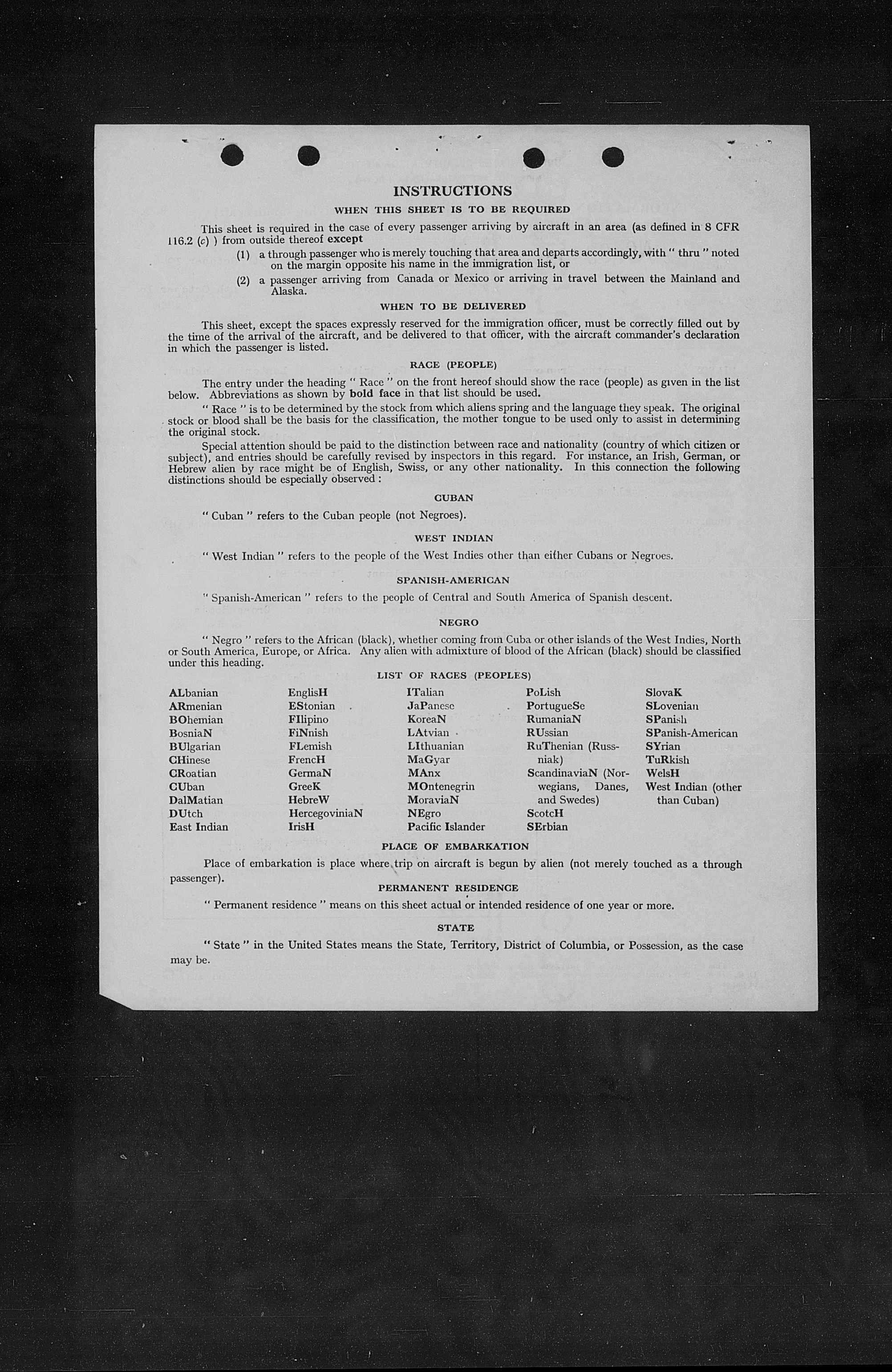 INSTRUCTIONS

WHEN THIS SHEET IS TO BE REQUIRED

This sheet is required in the case of every passenger arriving by aircraft in an area (as defined in 8 CFR 116.2 (c) ) from outside thereof except

(1) a through passenger who is merely touching that area and departs accordingly, with " thru " noted on the margin opposite his name in the immigration list, or

(2) a passenger arriving from Canada or Mexico or arriving in travel between the Mainland and Alaska.

WHEN TO BE DELIVERED

This sheet, except the spaces expressly reserved for the immigration officer, must be correctly filled out by the time of the arrival of the aircraft, and be delivered to that officer, with the aircraft commander's declaration in which the passenger is listed.

RACE (PEOPLE)

The entry under the heading " Race " on the front hereof should show the race (people) as given in the list below. Abbreviations as shown by bold face in that list should be used.

" Race " is to be determined by the stock from which aliens spring and the language they speak. The original stock or blood shall be the basis for the classification, the mother tongue to be used only to assist in determining the original stock.

Special attention should be paid to the distinction between race and nationality (country of which citizen or subject), and entries should be carefully revised by inspectors in this regard. For instance, an Irish, German, or Hebrew alien by race might be of English, Swiss, or any other nationality. In this connection the following distinctions should be especially observed :

CUBAN

" Cuban " refers to the Cuban people (not Negroes).

WEST INDIAN

" West Indian " refers to the people of the West Indies other than either Cubans or Negroes.

SPANISH-AMERICAN

" Spanish-American " refers to the people of Central and South America of Spanish descent.

NEGRO

" Negro " refers to the African (black), whether coming from Cuba or other islands of the West Indies, North or South America, Europe, or Africa. Any alien with admixture of blood of the African (black) should be classified under this heading.

LIST OF RACES (PEOPLES)

ALbanian
ARmenian
BOhemian
BosniaN
BUlgarian
CHinese
CRoatian
CUban
DalMatian
DUtch
East Indian

EnglisH
EStonian
FIlipino
FiNnish
FLemish
FrencH
GermaN
GreeK
HebreW
HercegoviniaN
IrisH

ITalian
JaPanese
KoreaN
LAtvian
LIthuanian
MaGyar
MAnx
MOntenegrin
MoraviaN
NEgro
Pacific Islander

PoLish
PortugueSe
RumaniaN
RUssian
RuThenian (Russniak)
ScandinaviaN (Norwegians, Danes, and Swedes)
ScotcH
SErbian

SlovaK
SLovenian
SPanish
SPanish-American
SYrian
TuRkish
WelsH
West Indian (other than Cuban)

PLACE OF EMBARKATION

Place of embarkation is place where trip on aircraft is begun by alien (not merely touched as a through passenger).

PERMANENT RESIDENCE

" Permanent residence " means on this sheet actual or intended residence of one year or more.

STATE

" State " in the United States means the State, Territory, District of Columbia, or Possession, as the case may be.